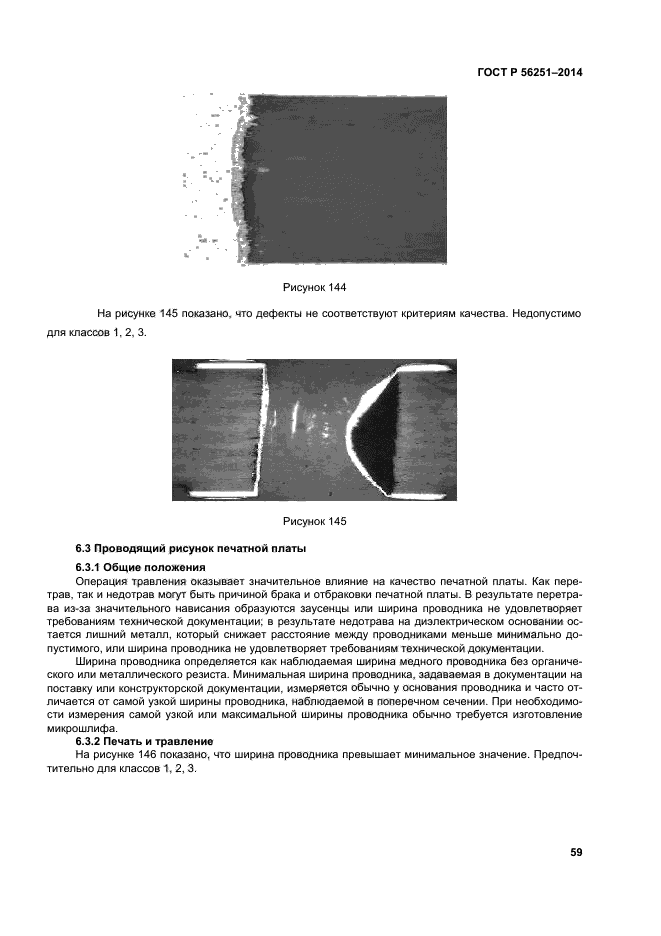 ГОСТ Р 56251–2014

Рисунок 144

На рисунке 145 показано, что дефекты не соответствуют критериям качества. Недопустимо для классов 1, 2, 3.

Рисунок 145

6.3 Проводящий рисунок печатной платы

6.3.1 Общие положения

Операция травления оказывает значительное влияние на качество печатной платы. Как перетрав, так и недотрав могут быть причиной брака и отбраковки печатной платы. В результате перетрава из-за значительного нависания образуются заусенцы или ширина проводника не удовлетворяет требованиям технической документации; в результате недотрава на диэлектрическом основании остается лишний металл, который снижает расстояние между проводниками меньше минимально допустимого, или ширина проводника не удовлетворяет требованиям технической документации.

Ширина проводника определяется как наблюдаемая ширина медного проводника без органического или металлического резиста. Минимальная ширина проводника, задаваемая в документации на поставку или конструкторской документации, измеряется обычно у основания проводника и часто отличается от самой узкой ширины проводника, наблюдаемой в поперечном сечении. При необходимости измерения самой узкой или максимальной ширины проводника обычно требуется изготовление микрошлифа.

6.3.2 Печать и травление

На рисунке 146 показано, что ширина проводника превышает минимальное значение. Предпочтительно для классов 1, 2, 3.

59